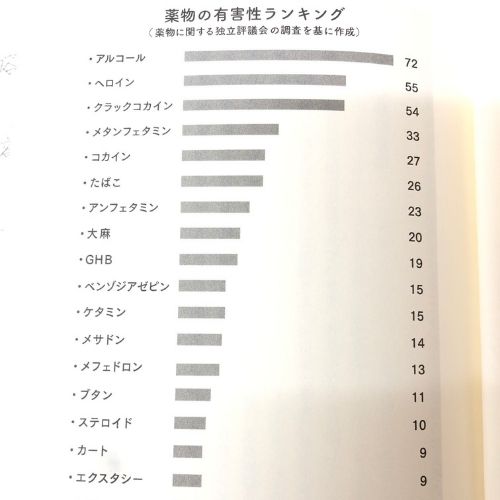 薬物の有害性ランキング
（薬物に関する独立評議会の調査を基に作成）

・アルコール 72
・ヘロイン 55
・クラックコカイン 54
・メタンフェタミン 33
・コカイン 27
・たばこ 26
・アンフェタミン 23
・大麻 20
・GHB 19
・ベンゾジアゼピン 15
・ケタミン 15
・メサドン 14
・メフェドロン 13
・ブタン 11
・ステロイド 10
・カート 9
・エクスタシー 9